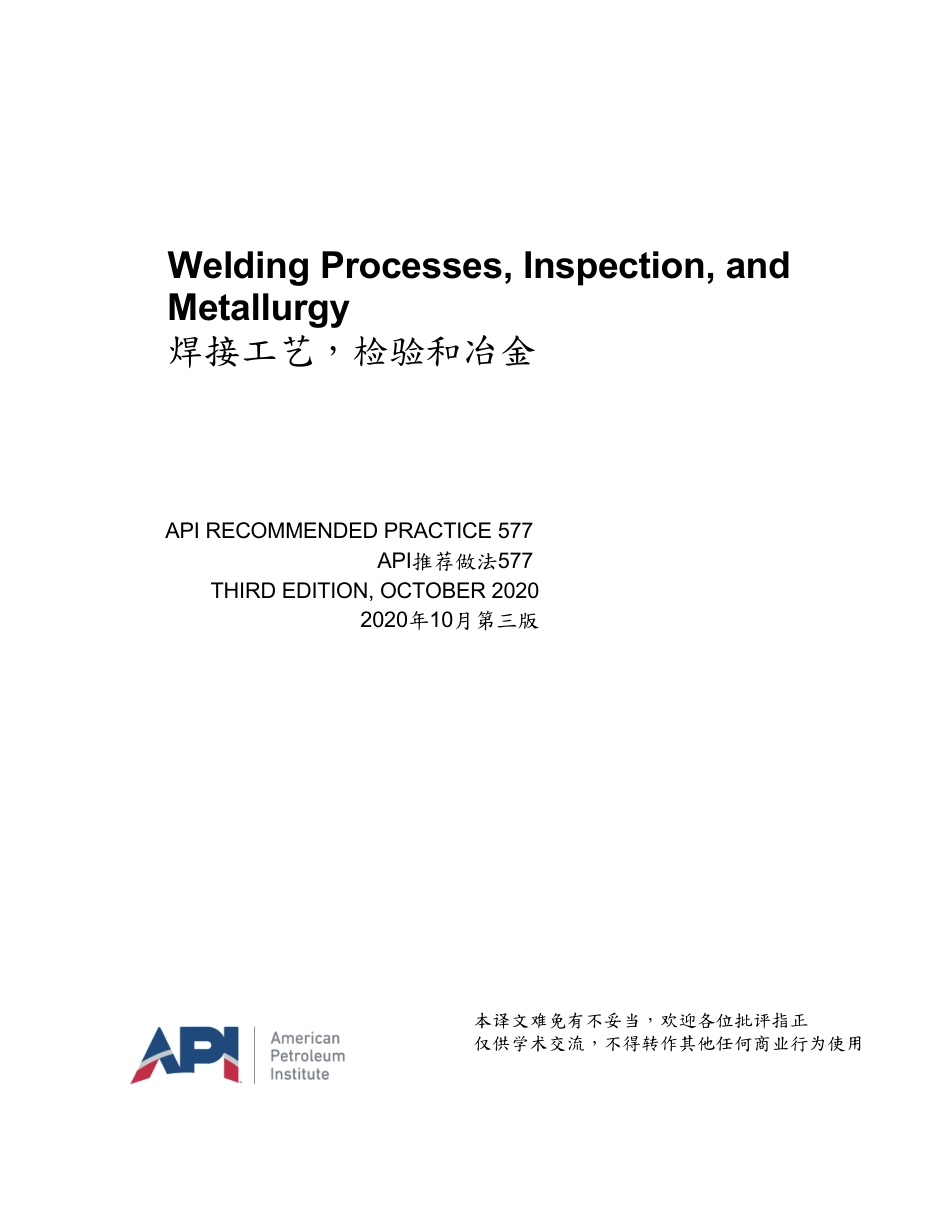 Welding Processes, Inspection, and Metallurgy
焊接工艺，检验和冶金

API RECOMMENDED PRACTICE 577
API推荐做法577
THIRD EDITION, OCTOBER 2020
2020年10月第三版

API American Petroleum Institute

本译文难免有不妥当，欢迎各位批评指正
仅供学术交流，不得转作其他任何商业行为使用